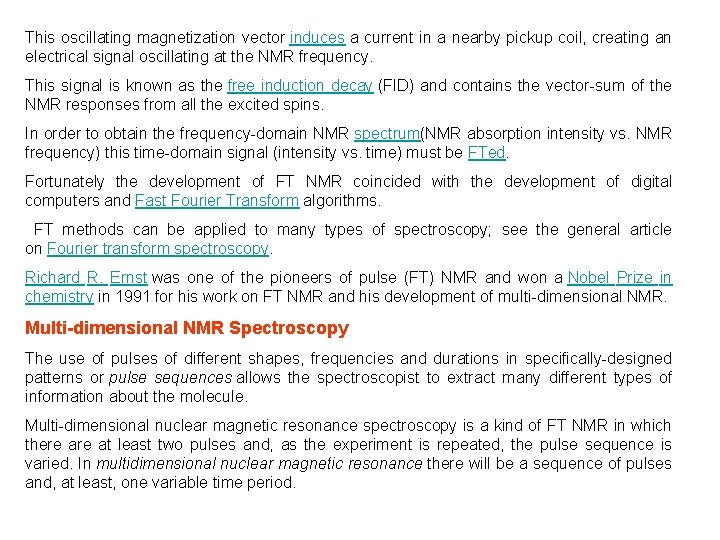 This oscillating magnetization vector induces a current in a nearby pickup coil, creating an electrical signal oscillating at the NMR frequency.

This signal is known as the free induction decay (FID) and contains the vector-sum of the NMR responses from all the excited spins.

In order to obtain the frequency-domain NMR spectrum(NMR absorption intensity vs. NMR frequency) this time-domain signal (intensity vs. time) must be FTed.

Fortunately the development of FT NMR coincided with the development of digital computers and Fast Fourier Transform algorithms.

FT methods can be applied to many types of spectroscopy; see the general article on Fourier transform spectroscopy.

Richard R. Ernst was one of the pioneers of pulse (FT) NMR and won a Nobel Prize in chemistry in 1991 for his work on FT NMR and his development of multi-dimensional NMR.

Multi-dimensional NMR Spectroscopy

The use of pulses of different shapes, frequencies and durations in specifically-designed patterns or pulse sequences allows the spectroscopist to extract many different types of information about the molecule.

Multi-dimensional nuclear magnetic resonance spectroscopy is a kind of FT NMR in which there are at least two pulses and, as the experiment is repeated, the pulse sequence is varied. In multidimensional nuclear magnetic resonance there will be a sequence of pulses and, at least, one variable time period.